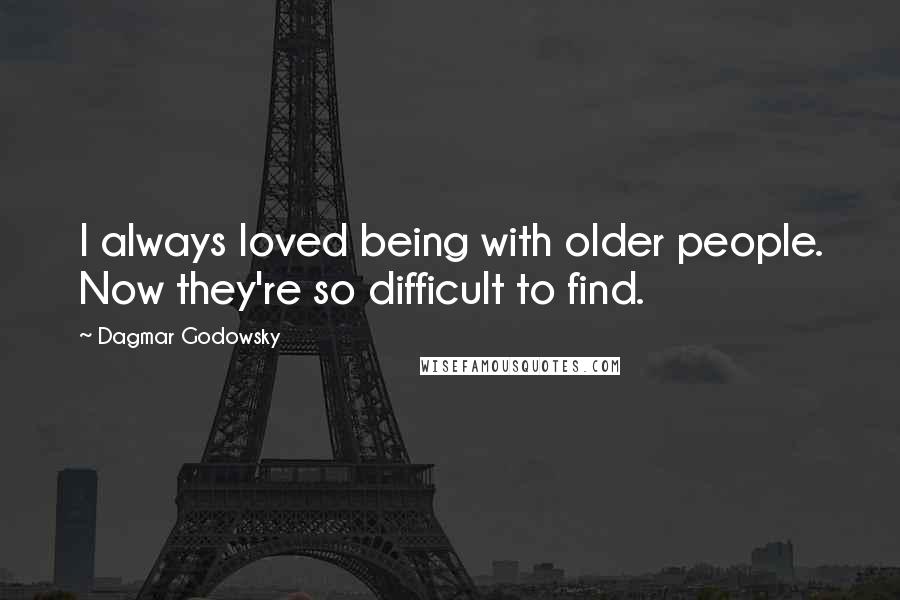 I always loved being with older people. Now they're so difficult to find.

~ Dagmar Godowsky

WISEFAMOUSQUOTES.COM